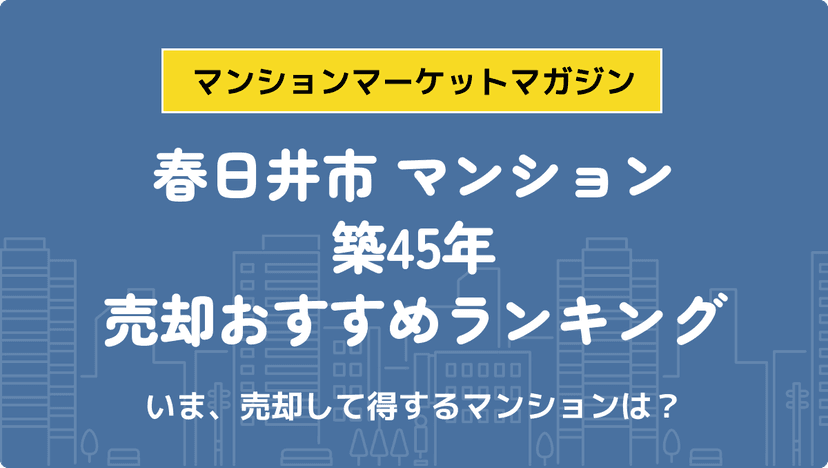 マンションマーケットマガジン

春日井市 マンション
築45年
売却おすすめランキング

いま、売却して得するマンションは？